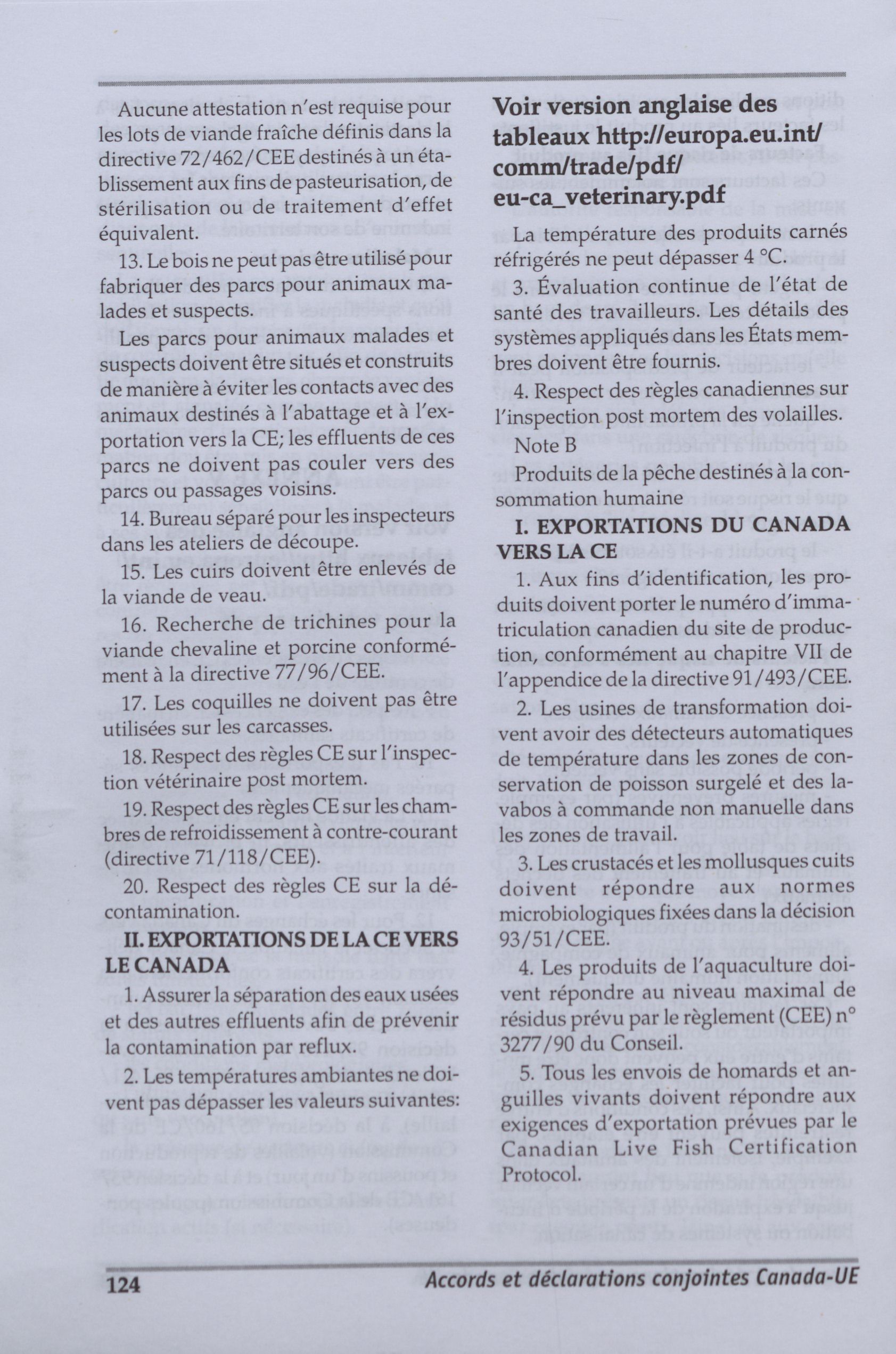 Aucune attestation n'est requise pour les lots de viande fraîche définis dans la directive 72/462/CEE destinés à un établissement aux fins de pasteurisation, de stérilisation ou de traitement d'effet équivalent.

13. Le bois ne peut pas être utilisé pour fabriquer des parcs pour animaux malades et suspects.

Les parcs pour animaux malades et suspects doivent être situés et construits de manière à éviter les contacts avec des animaux destinés à l'abattage et à l'exportation vers la CE; les effluents de ces parcs ne doivent pas couler vers des parcs ou passages voisins.

14. Bureau séparé pour les inspecteurs dans les ateliers de découpe.

15. Les cuirs doivent être enlevés de la viande de veau.

16. Recherche de trichines pour la viande chevaline et porcine conformément à la directive 77/96/CEE.

17. Les coquilles ne doivent pas être utilisées sur les carcasses.

18. Respect des règles CE sur l'inspection vétérinaire post mortem.

19. Respect des règles CE sur les chambres de refroidissement à contre-courant (directive 71/118/CEE).

20. Respect des règles CE sur la décontamination.

II. EXPORTATIONS DE LA CE VERS LE CANADA

1. Assurer la séparation des eaux usées et des autres effluents afin de prévenir la contamination par reflux.

2. Les températures ambiantes ne doivent pas dépasser les valeurs suivantes:

Voir version anglaise des tableaux http://europa.eu.int/comm/trade/pdf/eu-ca_veterinary.pdf

La température des produits carnés réfrigérés ne peut dépasser 4 °C.

3. Évaluation continue de l'état de santé des travailleurs. Les détails des systèmes appliqués dans les États membres doivent être fournis.

4. Respect des règles canadiennes sur l'inspection post mortem des volailles.

Note B

Produits de la pêche destinés à la consommation humaine

I. EXPORTATIONS DU CANADA VERS LA CE

1. Aux fins d'identification, les produits doivent porter le numéro d'immatriculation canadien du site de production, conformément au chapitre VII de l'appendice de la directive 91/493/CEE.

2. Les usines de transformation doivent avoir des détecteurs automatiques de température dans les zones de conservation de poisson surgelé et des lavabos à commande non manuelle dans les zones de travail.

3. Les crustacés et les mollusques cuits doivent répondre aux normes microbiologiques fixées dans la décision 93/51/CEE.

4. Les produits de l'aquaculture doivent répondre au niveau maximal de résidus prévu par le règlement (CEE) n° 3277/90 du Conseil.

5. Tous les envois de homards et anguilles vivants doivent répondre aux exigences d'exportation prévues par le Canadian Live Fish Certification Protocol.

124 Accords et déclarations conjointes Canada-UE